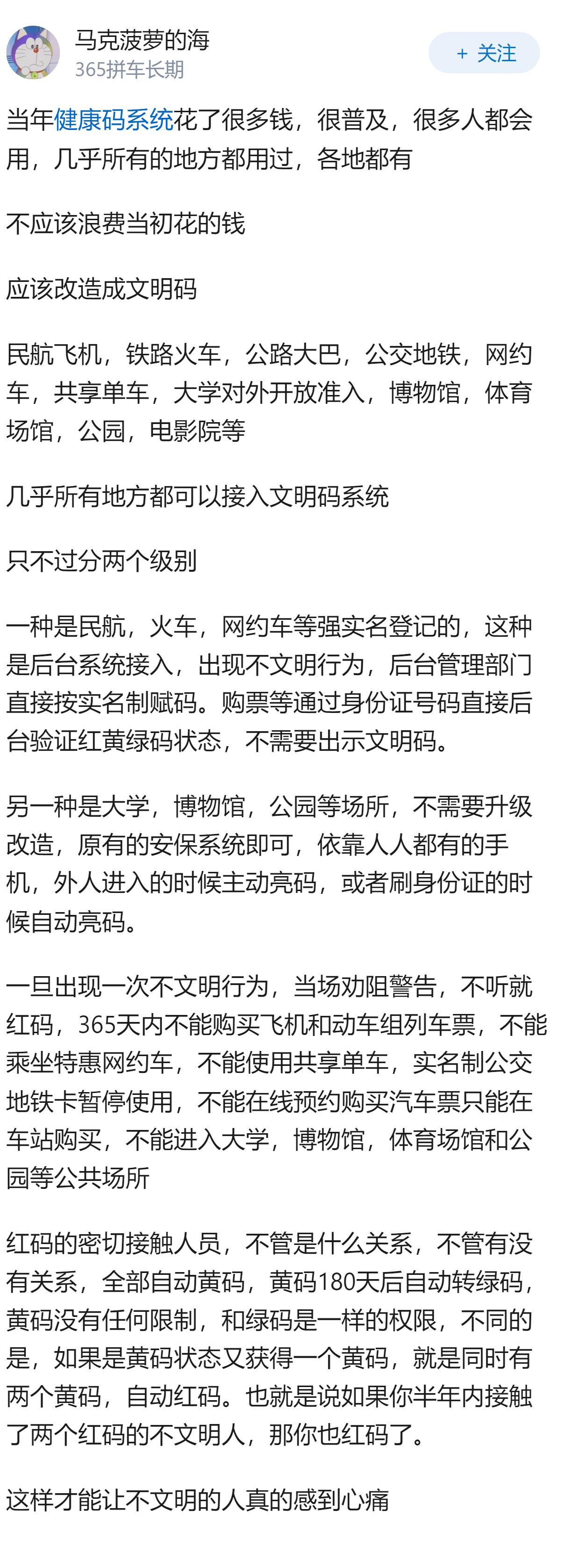 马克菠萝的海
365拼车长期

+ 关注

当年健康码系统花了很多钱，很普及，很多人都会用，几乎所有的地方都用过，各地都有

不应该浪费当初花的钱

应该改造成文明码

民航飞机，铁路火车，公路大巴，公交地铁，网约车，共享单车，大学对外开放准入，博物馆，体育场馆，公园，电影院等

几乎所有地方都可以接入文明码系统

只不过分两个级别

一种是民航，火车，网约车等强实名登记的，这种是后台系统接入，出现不文明行为，后台管理部门直接按实名制赋码。购票等通过身份证号码直接后台验证红黄绿码状态，不需要出示文明码。

另一种是大学，博物馆，公园等场所，不需要升级改造，原有的安保系统即可，依靠人人都有的手机，外人进入的时候主动亮码，或者刷身份证的时候自动亮码。

一旦出现一次不文明行为，当场劝阻警告，不听就红码，365天内不能购买飞机和动车组列车票，不能乘坐特惠网约车，不能使用共享单车，实名制公交地铁卡暂停使用，不能在线预约购买汽车票只能在车站购买，不能进入大学，博物馆，体育场馆和公园等公共场所

红码的密切接触人员，不管是什么关系，不管有没有关系，全部自动黄码，黄码180天后自动转绿码，黄码没有任何限制，和绿码是一样的权限，不同的是，如果是黄码状态又获得一个黄码，就是同时有两个黄码，自动红码。也就是说如果你半年内接触了两个红码的不文明人，那你也红码了。

这样才能让不文明的人真的感到心痛